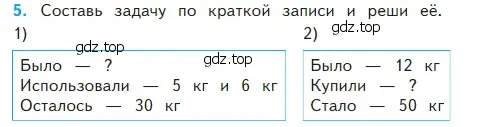 5. Составь задачу по краткой записи и реши её.

1)

gdz.top

gdz.top

Было — ?
Использовали — 5 кг и 6 кг
Осталось — 30 кг

2)

gdz.top

Было — 12 кг
Купили — ?
Стало — 50 кг